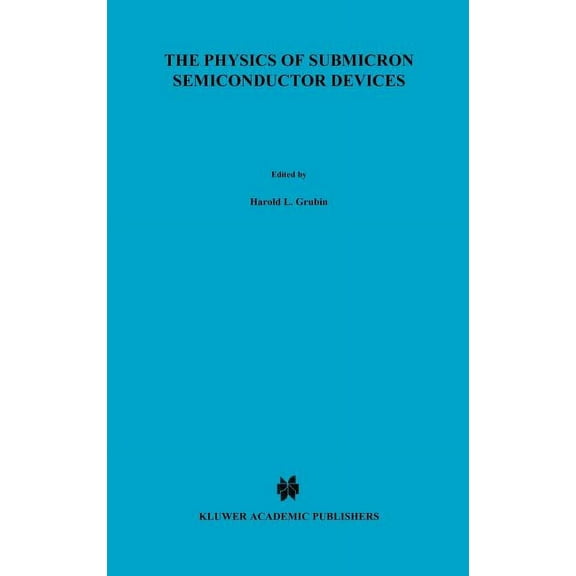 THE PHYSICS OF SUBMICRON SEMICONDUCTOR DEVICES

Edited by

Harold L. Grubin

KLUWER ACADEMIC PUBLISHERS